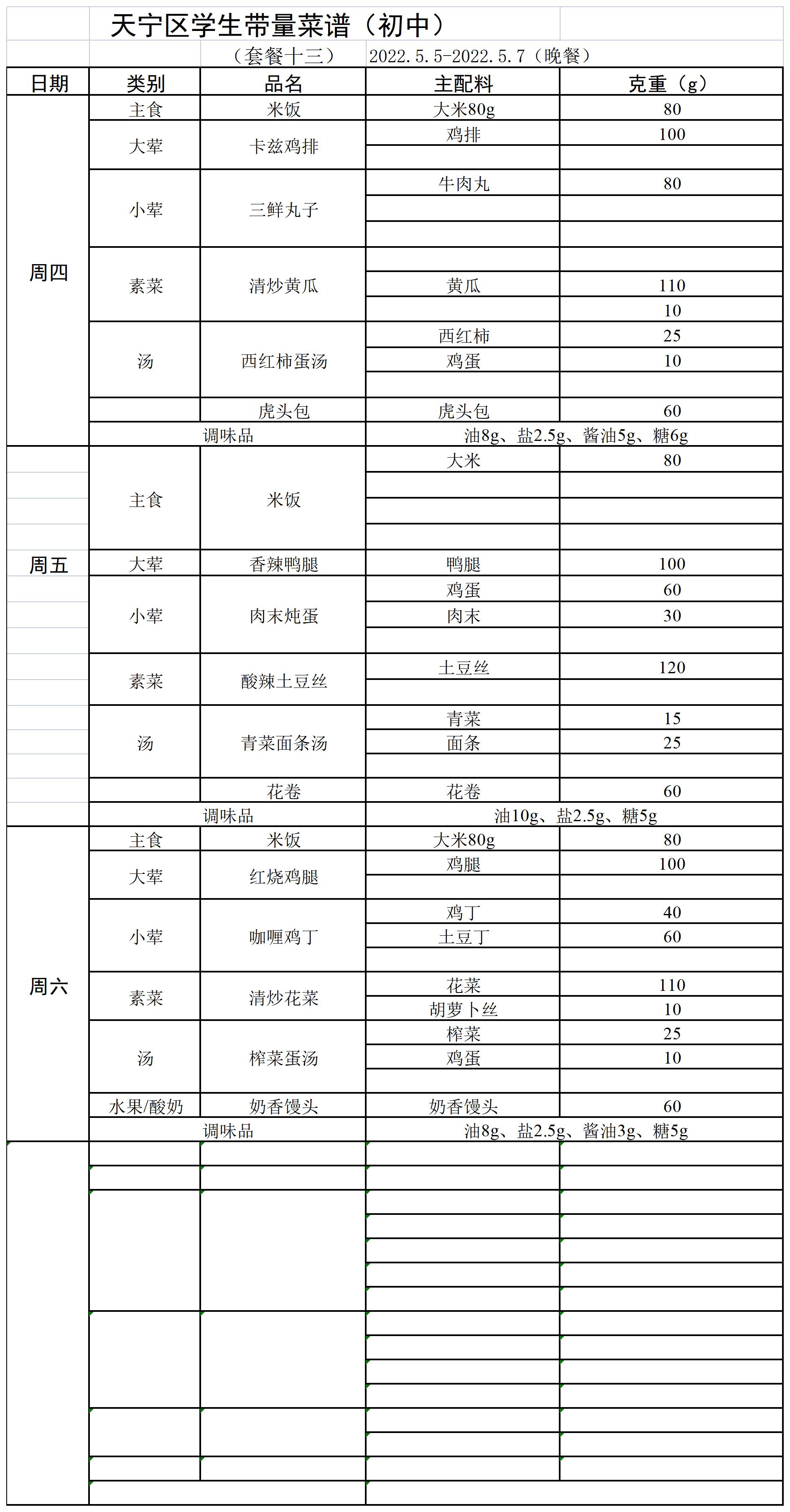 天宁区学生带量菜谱（初中）

（套餐十三）　2022.5.5-2022.5.7（晚餐）

| 日期 | 类别 | 品名 | 主配料 | 克重（g） |
|---|---|---|---|---|
| 周四 | 主食 | 米饭 | 大米80g | 80 |
| | 大荤 | 卡兹鸡排 | 鸡排 | 100 |
| | | | | |
| | 小荤 | 三鲜丸子 | 牛肉丸 | 80 |
| | | | | |
| | | | | |
| | 素菜 | 清炒黄瓜 | | |
| | | | 黄瓜 | 110 |
| | | | | 10 |
| | 汤 | 西红柿蛋汤 | 西红柿 | 25 |
| | | | 鸡蛋 | 10 |
| | | | | |
| | | 虎头包 | 虎头包 | 60 |
| | 调味品 | | 油8g、盐2.5g、酱油5g、糖6g | |
| 周五 | 主食 | 米饭 | 大米 | 80 |
| | | | | |
| | | | | |
| | | | | |
| | 大荤 | 香辣鸭腿 | 鸭腿 | 100 |
| | 小荤 | 肉末炖蛋 | 鸡蛋 | 60 |
| | | | 肉末 | 30 |
| | | | | |
| | 素菜 | 酸辣土豆丝 | 土豆丝 | 120 |
| | | | | |
| | 汤 | 青菜面条汤 | 青菜 | 15 |
| | | | 面条 | 25 |
| | | | | |
| | | 花卷 | 花卷 | 60 |
| | 调味品 | | 油10g、盐2.5g、糖5g | |
| 周六 | 主食 | 米饭 | 大米80g | 80 |
| | 大荤 | 红烧鸡腿 | 鸡腿 | 100 |
| | | | | |
| | 小荤 | 咖喱鸡丁 | 鸡丁 | 40 |
| | | | 土豆丁 | 60 |
| | | | | |
| | 素菜 | 清炒花菜 | 花菜 | 110 |
| | | | 胡萝卜丝 | 10 |
| | 汤 | 榨菜蛋汤 | 榨菜 | 25 |
| | | | 鸡蛋 | 10 |
| | | | | |
| | 水果/酸奶 | 奶香馒头 | 奶香馒头 | 60 |
| | 调味品 | | 油8g、盐2.5g、酱油3g、糖5g | |